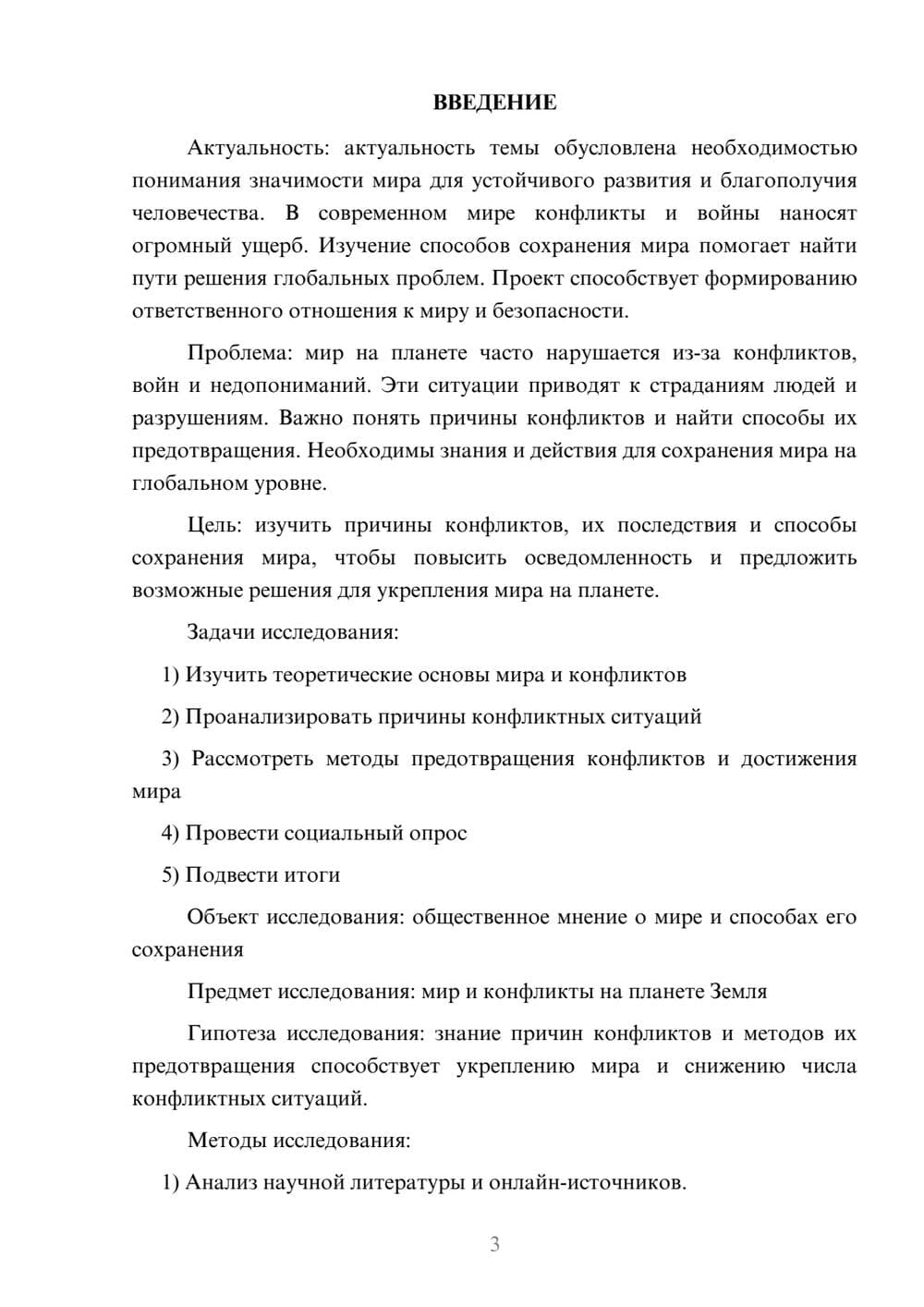 ВВЕДЕНИЕ

Актуальность: актуальность темы обусловлена необходимостью понимания значимости мира для устойчивого развития и благополучия человечества. В современном мире конфликты и войны наносят огромный ущерб. Изучение способов сохранения мира помогает найти пути решения глобальных проблем. Проект способствует формированию ответственного отношения к миру и безопасности.

Проблема: мир на планете часто нарушается из-за конфликтов, войн и недопониманий. Эти ситуации приводят к страданиям людей и разрушениям. Важно понять причины конфликтов и найти способы их предотвращения. Необходимы знания и действия для сохранения мира на глобальном уровне.

Цель: изучить причины конфликтов, их последствия и способы сохранения мира, чтобы повысить осведомленность и предложить возможные решения для укрепления мира на планете.

Задачи исследования:

1) Изучить теоретические основы мира и конфликтов

2) Проанализировать причины конфликтных ситуаций

3) Рассмотреть методы предотвращения конфликтов и достижения мира

4) Провести социальный опрос

5) Подвести итоги

Объект исследования: общественное мнение о мире и способах его сохранения

Предмет исследования: мир и конфликты на планете Земля

Гипотеза исследования: знание причин конфликтов и методов их предотвращения способствует укреплению мира и снижению числа конфликтных ситуаций.

Методы исследования:

1) Анализ научной литературы и онлайн-источников.

3